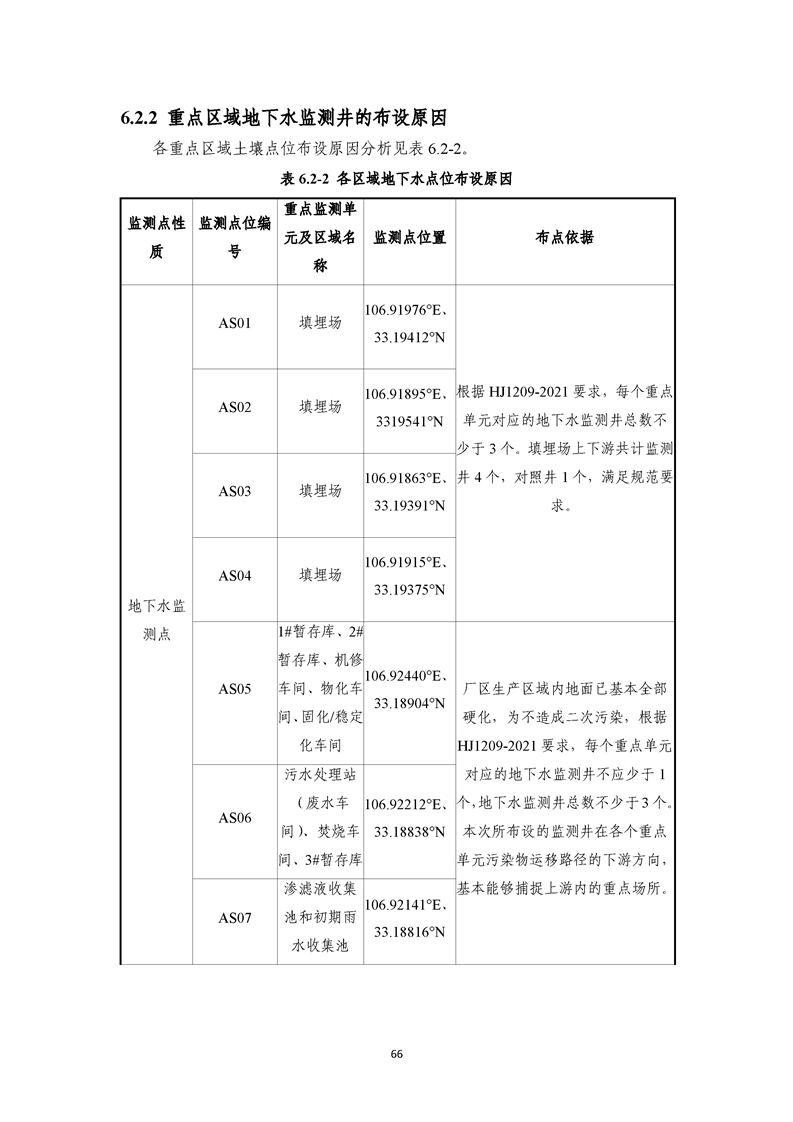 6.2.2 重点区域地下水监测井的布设原因

各重点区域土壤点位布设原因分析见表6.2-2。

表6.2-2 各区域地下水点位布设原因

| 监测点性质 | 监测点位编号 | 重点监测单元及区域名称 | 监测点位置 | 布点依据 |
|---|---|---|---|---|
| 地下水监测点 | AS01 | 填埋场 | 106.91976°E、33.19412°N | 根据HJ1209-2021要求，每个重点单元对应的地下水监测井总数不少于3个。填埋场上下游共计监测井4个，对照井1个，满足规范要求。 |
| | AS02 | 填埋场 | 106.91895°E、3319541°N | |
| | AS03 | 填埋场 | 106.91863°E、33.19391°N | |
| | AS04 | 填埋场 | 106.91915°E、33.19375°N | |
| | AS05 | 1#暂存库、2#暂存库、机修车间、物化车间、固化/稳定化车间 | 106.92440°E、33.18904°N | 厂区生产区域内地面已基本全部硬化，为不造成二次污染，根据HJ1209-2021要求，每个重点单元对应的地下水监测井不应少于1个，地下水监测井总数不少于3个。本次所布设的监测井在各个重点单元污染物运移路径的下游方向，基本能够捕捉上游内的重点场所。 |
| | AS06 | 污水处理站（废水车间）、焚烧车间、3#暂存库 | 106.92212°E、33.18838°N | |
| | AS07 | 渗滤液收集池和初期雨水收集池 | 106.92141°E、33.18816°N | |

66